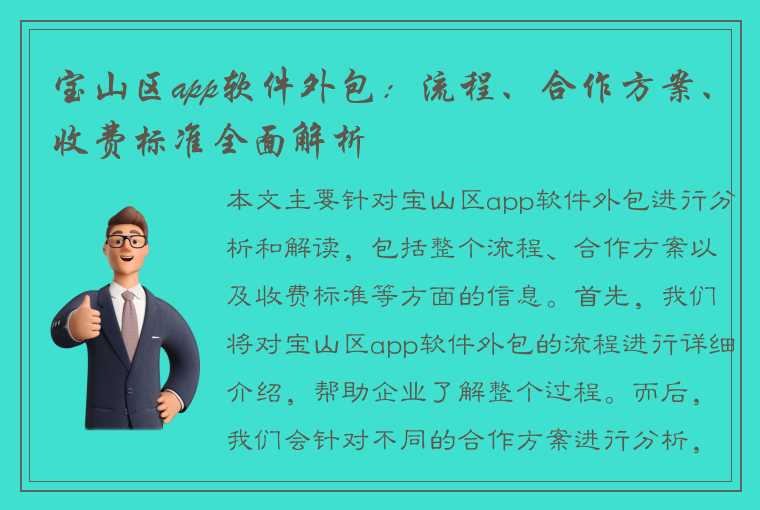 宝山区app软件外包：流程、合作方案、收费标准全面解析

本文主要针对宝山区app软件外包进行分析和解读，包括整个流程、合作方案以及收费标准等方面的信息。首先，我们将对宝山区app软件外包的流程进行详细介绍，帮助企业了解整个过程。而后，我们会针对不同的合作方案进行分析，